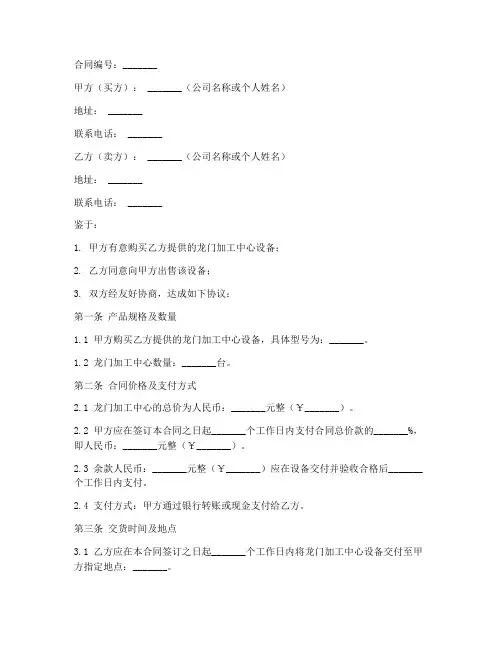 合同编号：_______

甲方（买方）：_______（公司名称或个人姓名）

地址：_______

联系电话：_______

乙方（卖方）：_______（公司名称或个人姓名）

地址：_______

联系电话：_______

鉴于：

1. 甲方有意购买乙方提供的龙门加工中心设备；

2. 乙方同意向甲方出售该设备；

3. 双方经友好协商，达成如下协议：

第一条 产品规格及数量

1.1 甲方购买乙方提供的龙门加工中心设备，具体型号为：_______。

1.2 龙门加工中心数量：_______台。

第二条 合同价格及支付方式

2.1 龙门加工中心的总价为人民币：_______元整（￥_______）。

2.2 甲方应在签订本合同之日起_______个工作日内支付合同总价款的_______%，即人民币：_______元整（￥_______）。

2.3 余款人民币：_______元整（￥_______）应在设备交付并验收合格后_______个工作日内支付。

2.4 支付方式：甲方通过银行转账或现金支付给乙方。

第三条 交货时间及地点

3.1 乙方应在本合同签订之日起_______个工作日内将龙门加工中心设备交付至甲方指定地点：_______。